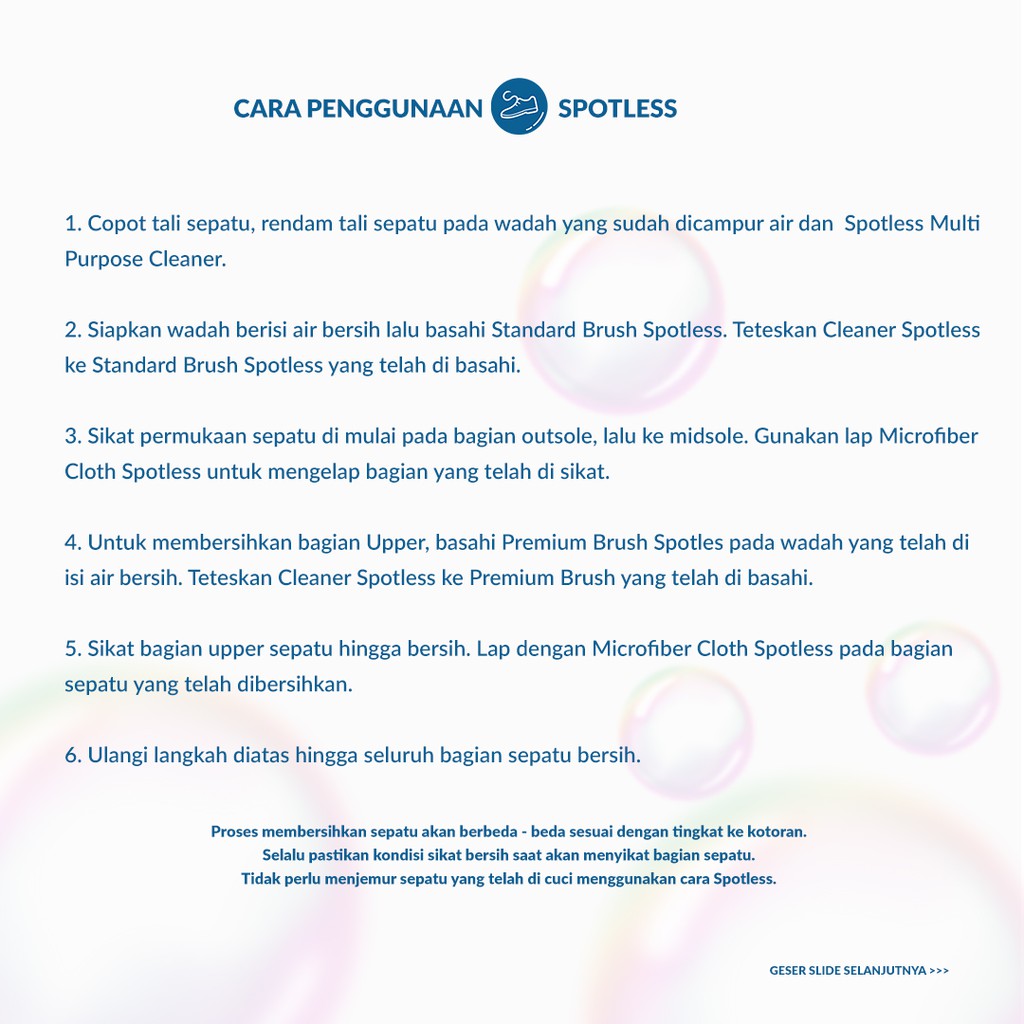 CARA PENGGUNAAN SPOTLESS

1. Copot tali sepatu, rendam tali sepatu pada wadah yang sudah dicampur air dan Spotless Multi Purpose Cleaner.

2. Siapkan wadah berisi air bersih lalu basahi Standard Brush Spotless. Teteskan Cleaner Spotless ke Standard Brush Spotless yang telah di basahi.

3. Sikat permukaan sepatu di mulai pada bagian outsole, lalu ke midsole. Gunakan lap Microfiber Cloth Spotless untuk mengelap bagian yang telah di sikat.

4. Untuk membersihkan bagian Upper, basahi Premium Brush Spotles pada wadah yang telah di isi air bersih. Teteskan Cleaner Spotless ke Premium Brush yang telah di basahi.

5. Sikat bagian upper sepatu hingga bersih. Lap dengan Microfiber Cloth Spotless pada bagian sepatu yang telah dibersihkan.

6. Ulangi langkah diatas hingga seluruh bagian sepatu bersih.

Proses membersihkan sepatu akan berbeda - beda sesuai dengan tingkat ke kotoran.
Selalu pastikan kondisi sikat bersih saat akan menyikat bagian sepatu.
Tidak perlu menjemur sepatu yang telah di cuci menggunakan cara Spotless.

GESER SLIDE SELANJUTNYA >>>